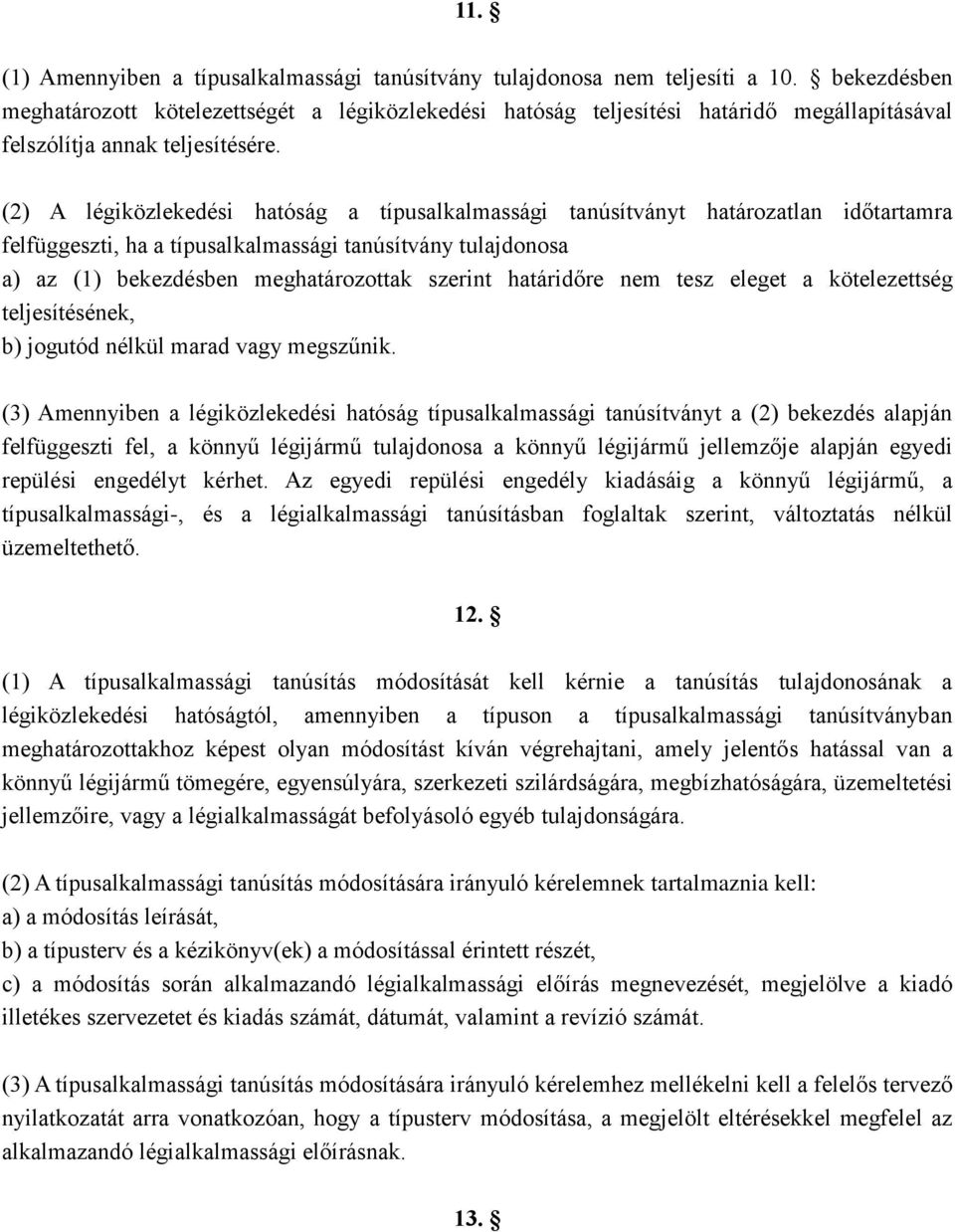 11. §

(1) Amennyiben a típusalkalmassági tanúsítvány tulajdonosa nem teljesíti a 10. § bekezdésben meghatározott kötelezettségét a légiközlekedési hatóság teljesítési határidő megállapításával felszólítja annak teljesítésére.

(2) A légiközlekedési hatóság a típusalkalmassági tanúsítványt határozatlan időtartamra felfüggeszti, ha a típusalkalmassági tanúsítvány tulajdonosa
a) az (1) bekezdésben meghatározottak szerint határidőre nem tesz eleget a kötelezettség teljesítésének,
b) jogutód nélkül marad vagy megszűnik.

(3) Amennyiben a légiközlekedési hatóság típusalkalmassági tanúsítványt a (2) bekezdés alapján felfüggeszti fel, a könnyű légijármű tulajdonosa a könnyű légijármű jellemzője alapján egyedi repülési engedélyt kérhet. Az egyedi repülési engedély kiadásáig a könnyű légijármű, a típusalkalmassági-, és a légialkalmassági tanúsításban foglaltak szerint, változtatás nélkül üzemeltethető.

12. §

(1) A típusalkalmassági tanúsítás módosítását kell kérnie a tanúsítás tulajdonosának a légiközlekedési hatóságtól, amennyiben a típuson a típusalkalmassági tanúsítványban meghatározottakhoz képest olyan módosítást kíván végrehajtani, amely jelentős hatással van a könnyű légijármű tömegére, egyensúlyára, szerkezeti szilárdságára, megbízhatóságára, üzemeltetési jellemzőire, vagy a légialkalmasságát befolyásoló egyéb tulajdonságára.

(2) A típusalkalmassági tanúsítás módosítására irányuló kérelemnek tartalmaznia kell:
a) a módosítás leírását,
b) a típusterv és a kézikönyv(ek) a módosítással érintett részét,
c) a módosítás során alkalmazandó légialkalmassági előírás megnevezését, megjelölve a kiadó illetékes szervezetet és kiadás számát, dátumát, valamint a revízió számát.

(3) A típusalkalmassági tanúsítás módosítására irányuló kérelemhez mellékelni kell a felelős tervező nyilatkozatát arra vonatkozóan, hogy a típusterv módosítása, a megjelölt eltérésekkel megfelel az alkalmazandó légialkalmassági előírásnak.

13. §